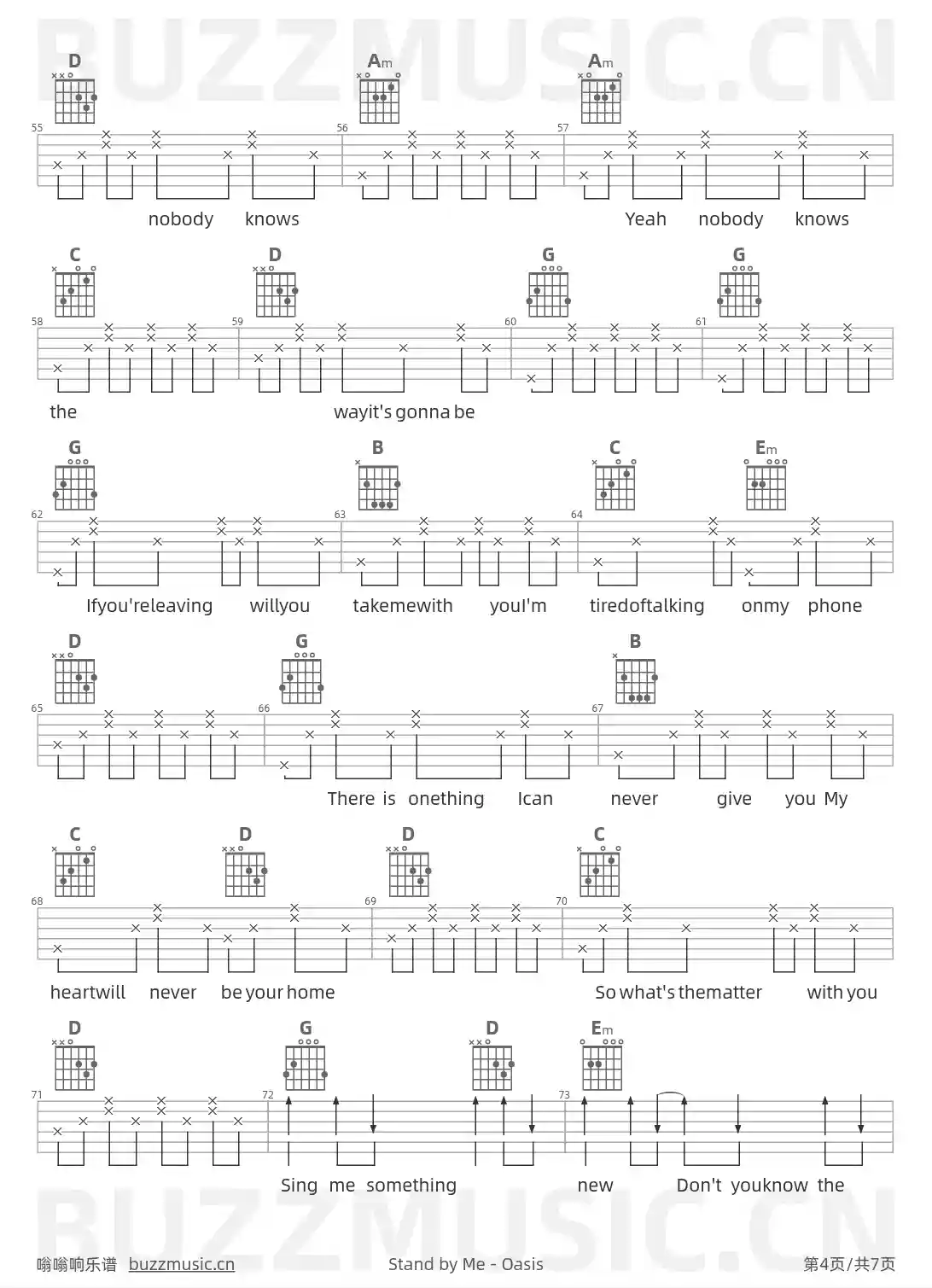 D Am Am

55 56 57

nobody knows Yeah nobody knows

C D G G

58 59 60 61

the wayit's gonna be

G B C Em

62 63 64

Ifyou'releaving willyou takemewith youI'm tiredoftalking onmy phone

D G B

65 66 67

There is onething Ican never give you My

C D D C

68 69 70

heartwill never be your home So what's thematter with you

D G D Em

71 72 73

Sing me something new Don't youknow the

嗡嗡响乐谱 buzzmusic.cn Stand by Me - Oasis 第4页/共7页

BUZZMUSIC.CN